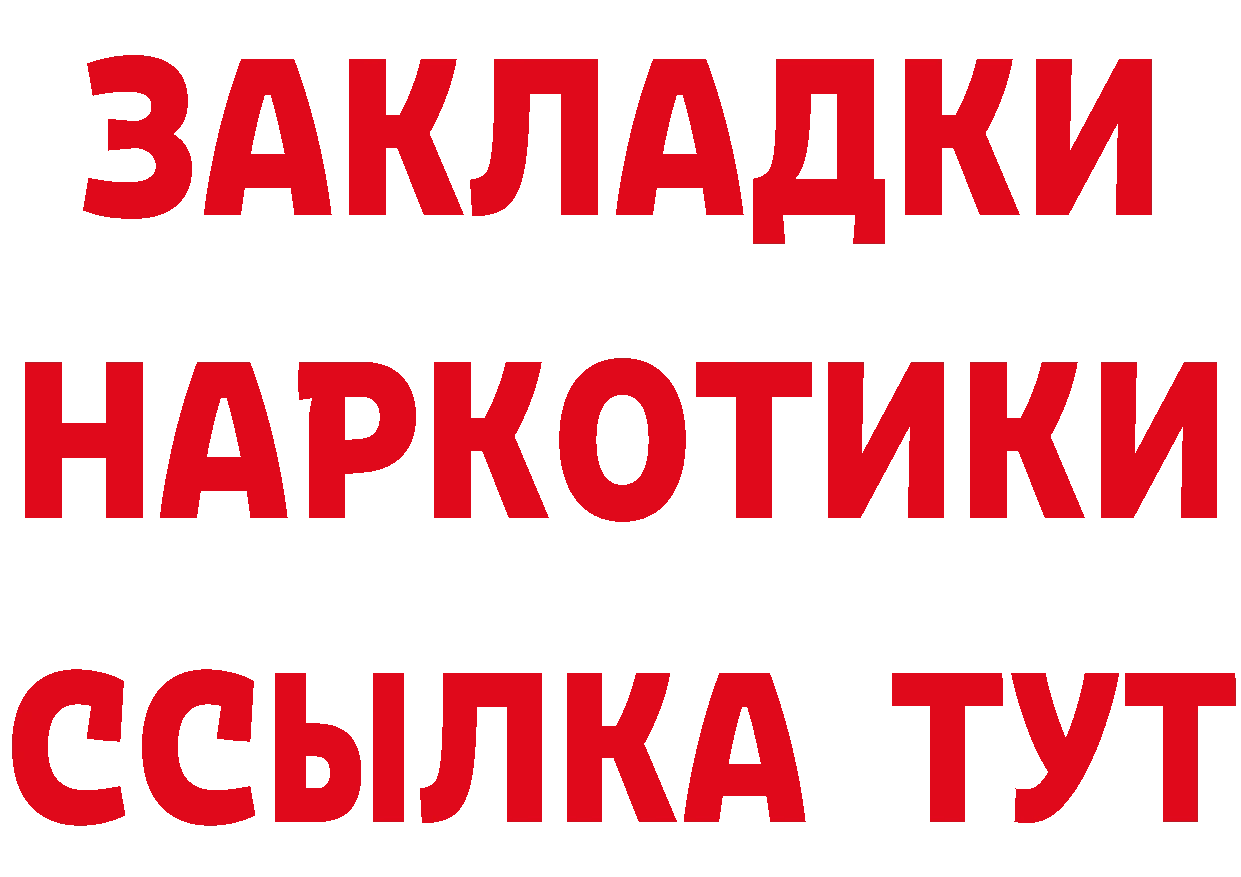 ЗАКЛАДКИ
НАРКОТИКИ
ССЫЛКА ТУТ